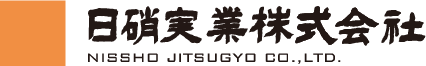 日硝実業株式会社
NISSHO JITSUGYO CO.,LTD.